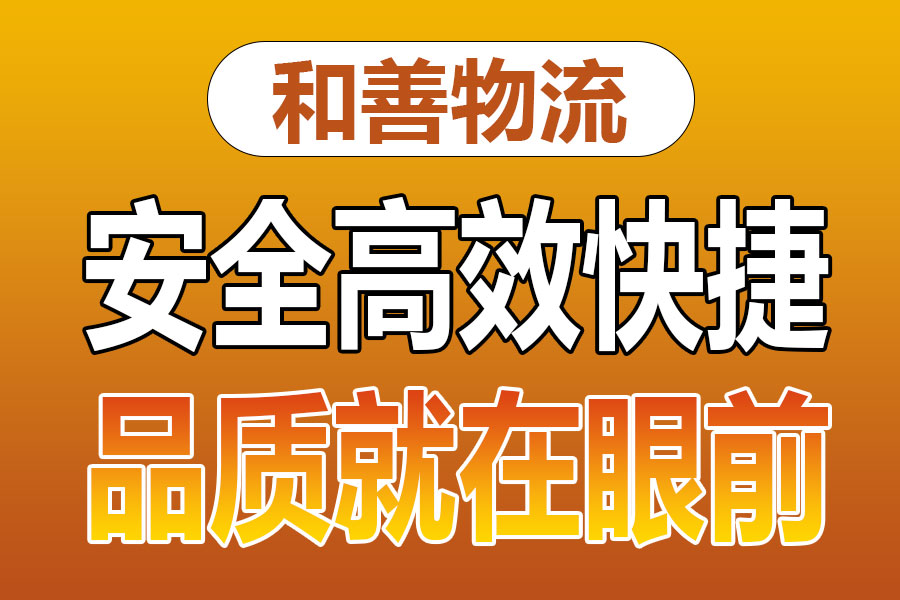 和善物流

安全高效快捷

品质就在眼前